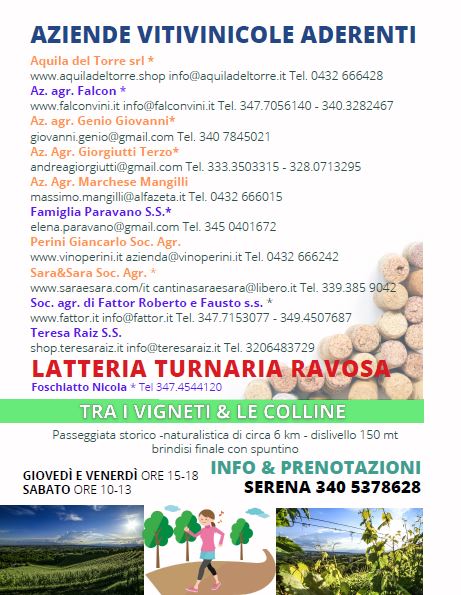 AZIENDE VITIVINICOLE ADERENTI

Aquila del Torre srl *
www.aquiladeltorre.shop info@aquiladeltorre.it Tel. 0432 666428

Az. agr. Falcon *
www.falconvini.it info@falconvini.it Tel. 347.7056140 - 340.3282467

Az. agr. Genio Giovanni*
giovanni.genio@gmail.com Tel. 340 7845021

Az. Agr. Giorgiutti Terzo*
andreagiorgiutti@gmail.com Tel. 333.3503315 - 328.0713295

Az. Agr. Marchese Mangilli
massimo.mangilli@alfazeta.it Tel. 0432 666015

Famiglia Paravano S.S.*
elena.paravano@gmail.com Tel. 345 0401672

Perini Giancarlo Soc. Agr.
www.vinoperini.it azienda@vinoperini.it Tel. 0432 666242

Sara&Sara Soc. Agr. *
www.saraesara.com/it cantinasaraesara@libero.it Tel. 339.385 9042

Soc. agr. di Fattor Roberto e Fausto s.s. *
www.fattor.it info@fattor.it Tel. 347.7153077 - 349.4507687

Teresa Raiz S.S.
shop.teresaraiz.it info@teresaraiz.it Tel. 3206483729

LATTERIA TURNARIA RAVOSA
Foschiatto Nicola * Tel 347.4544120

TRA I VIGNETI & LE COLLINE

Passeggiata storico -naturalistica di circa 6 km - dislivello 150 mt
brindisi finale con spuntino

GIOVEDÌ E VENERDÌ ORE 15-18
SABATO ORE 10-13

INFO & PRENOTAZIONI
SERENA 340 5378628